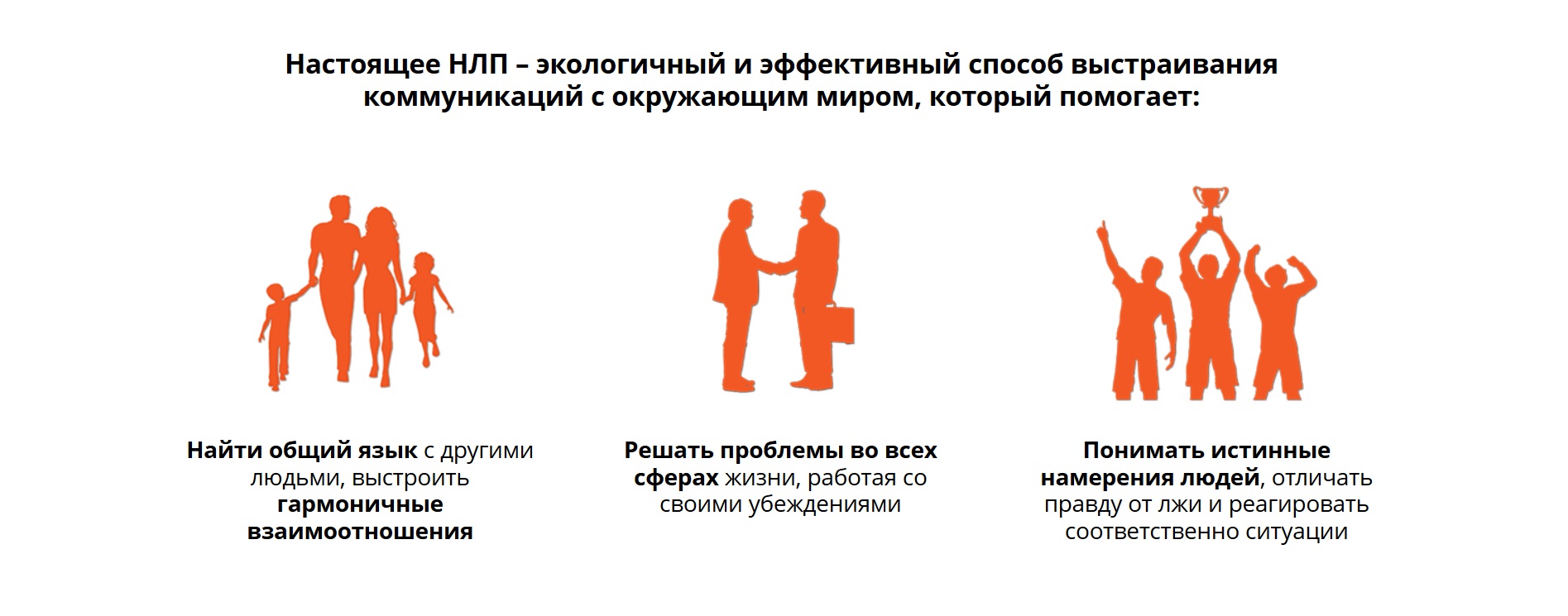 Настоящее НЛП – экологичный и эффективный способ выстраивания коммуникаций с окружающим миром, который помогает:

Найти общий язык с другими людьми, выстроить гармоничные взаимоотношения

Решать проблемы во всех сферах жизни, работая со своими убеждениями

Понимать истинные намерения людей, отличать правду от лжи и реагировать соответственно ситуации